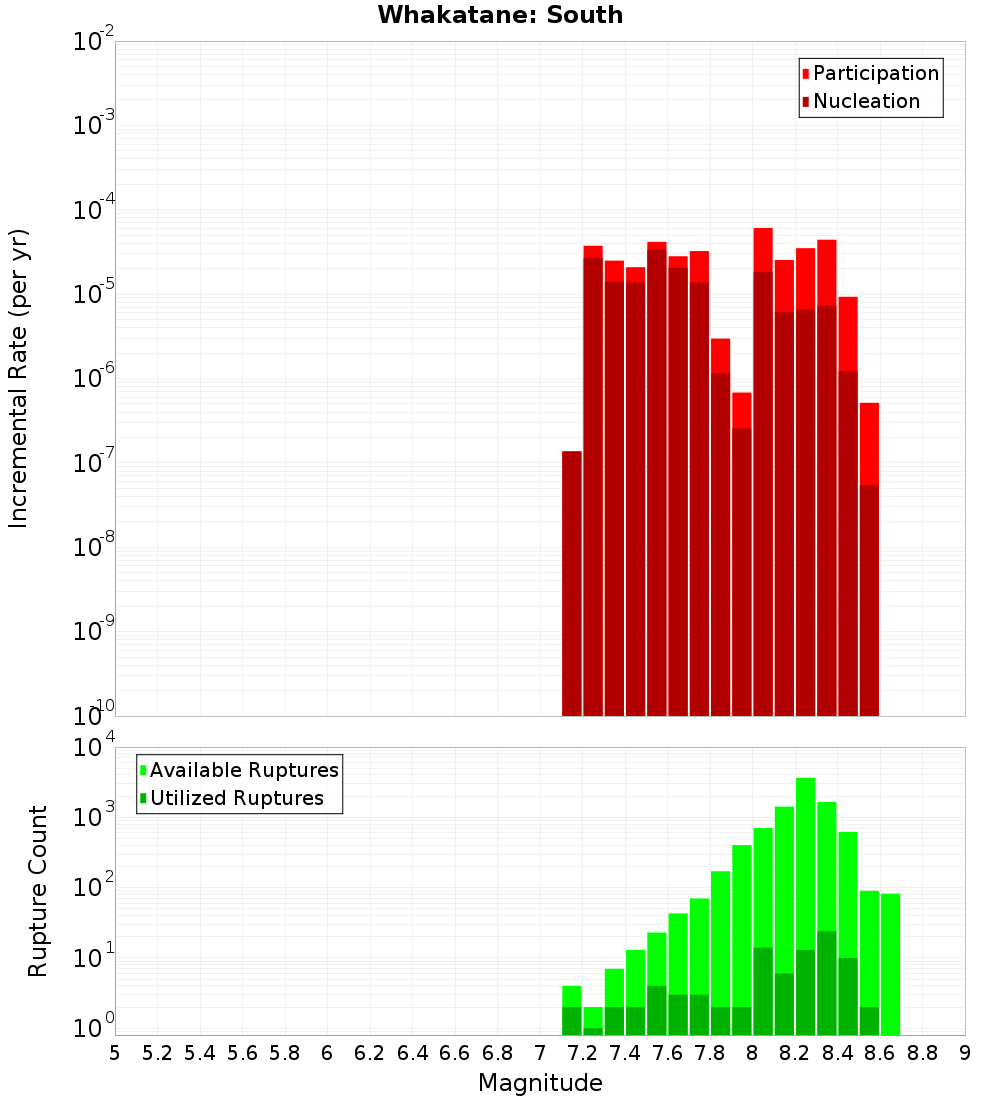 Whakatane: South

Participation
Nucleation

Incremental Rate (per yr)

$10^{-2}$
$10^{-3}$
$10^{-4}$
$10^{-5}$
$10^{-6}$
$10^{-7}$
$10^{-8}$
$10^{-9}$
$10^{-10}$

Available Ruptures
Utilized Ruptures

Rupture Count

$10^{4}$
$10^{3}$
$10^{2}$
$10^{1}$
$10^{0}$

5 5.2 5.4 5.6 5.8 6 6.2 6.4 6.6 6.8 7 7.2 7.4 7.6 7.8 8 8.2 8.4 8.6 8.8 9

Magnitude